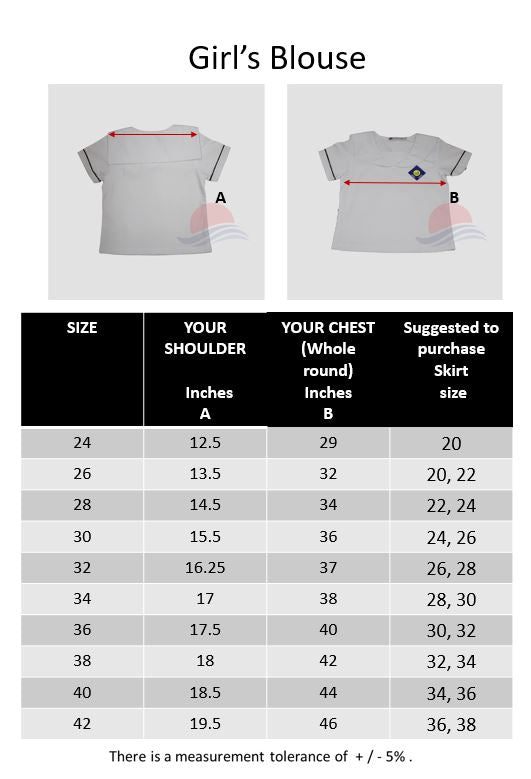 Girl's Blouse

A

B

| SIZE | YOUR SHOULDER Inches A | YOUR CHEST (Whole round) Inches B | Suggested to purchase Skirt size |
|---|---|---|---|
| 24 | 12.5 | 29 | 20 |
| 26 | 13.5 | 32 | 20, 22 |
| 28 | 14.5 | 34 | 22, 24 |
| 30 | 15.5 | 36 | 24, 26 |
| 32 | 16.25 | 37 | 26, 28 |
| 34 | 17 | 38 | 28, 30 |
| 36 | 17.5 | 40 | 30, 32 |
| 38 | 18 | 42 | 32, 34 |
| 40 | 18.5 | 44 | 34, 36 |
| 42 | 19.5 | 46 | 36, 38 |

There is a measurement tolerance of + / - 5% .